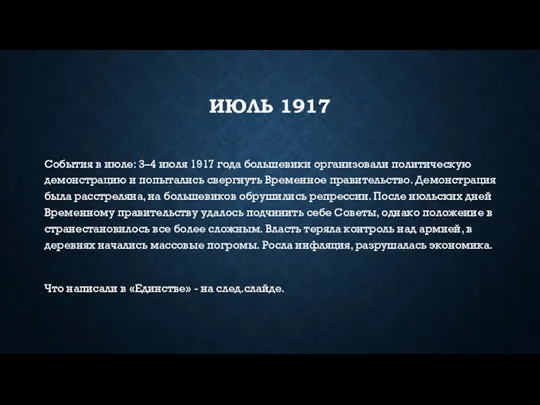 ИЮЛЬ 1917

События в июле: 3–4 июля 1917 года большевики организовали политическую демонстрацию и попытались свергнуть Временное правительство. Демонстрация была расстреляна, на большевиков обрушились репрессии. После июльских дней Временному правительству удалось подчинить себе Советы, однако положение в странестановилось все более сложным. Власть теряла контроль над армией, в деревнях начались массовые погромы. Росла инфляция, разрушалась экономика.

Что написали в «Единстве» - на след.слайде.